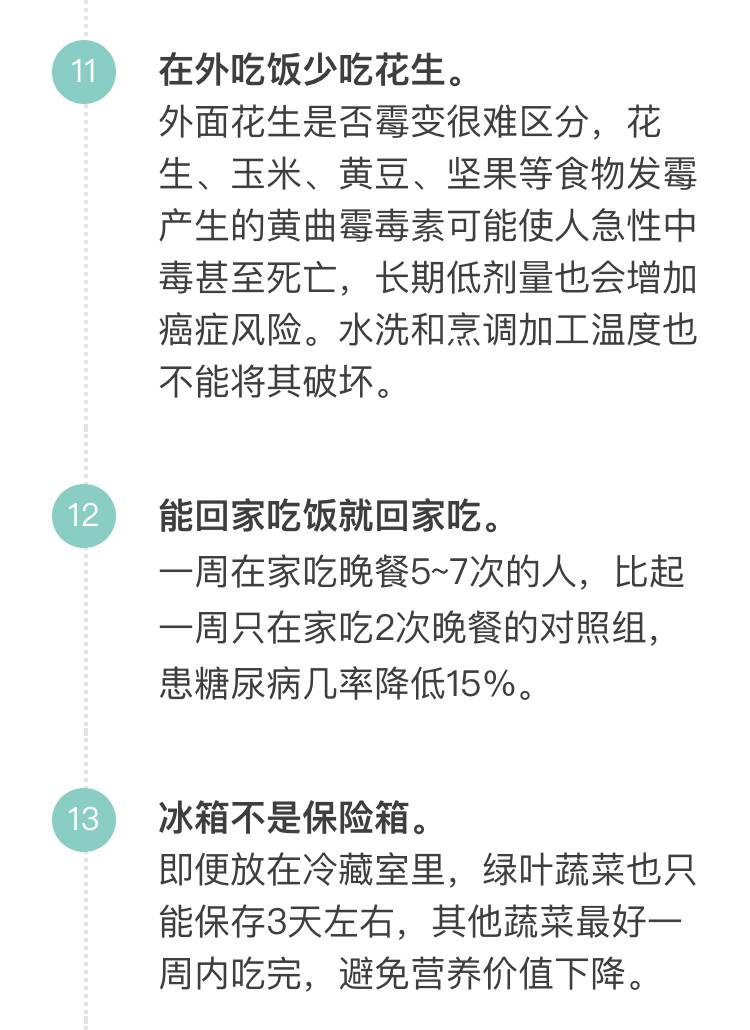 11

在外吃饭少吃花生。

外面花生是否霉变很难区分，花生、玉米、黄豆、坚果等食物发霉产生的黄曲霉毒素可能使人急性中毒甚至死亡，长期低剂量也会增加癌症风险。水洗和烹调加工温度也不能将其破坏。

12

能回家吃饭就回家吃。

一周在家吃晚餐5~7次的人，比起一周只在家吃2次晚餐的对照组，患糖尿病几率降低15%。

13

冰箱不是保险箱。

即便放在冷藏室里，绿叶蔬菜也只能保存3天左右，其他蔬菜最好一周内吃完，避免营养价值下降。